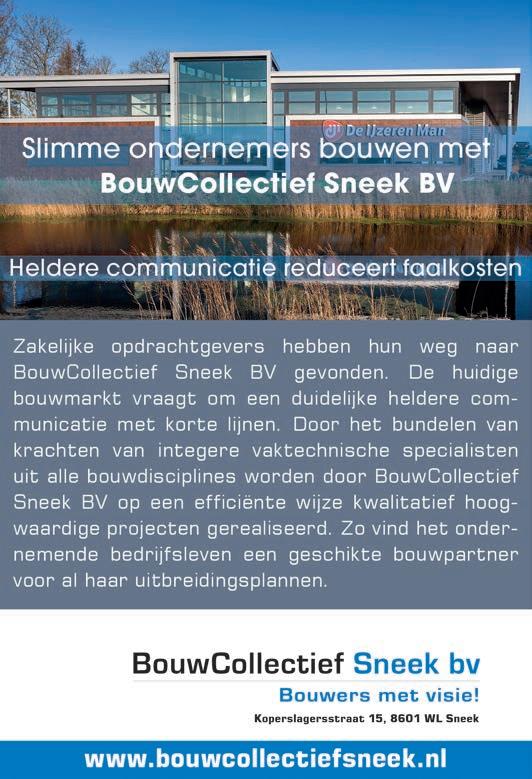 De IJzeren Man

Slimme ondernemers bouwen met BouwCollectief Sneek BV

Heldere communicatie reduceert faalkosten

Zakelijke opdrachtgevers hebben hun weg naar BouwCollectief Sneek BV gevonden. De huidige bouwmarkt vraagt om een duidelijke heldere communicatie met korte lijnen. Door het bundelen van krachten van integere vaktechnische specialisten uit alle bouwdisciplines worden door BouwCollectief Sneek BV op een efficiënte wijze kwalitatief hoogwaardige projecten gerealiseerd. Zo vind het ondernemende bedrijfsleven een geschikte bouwpartner voor al haar uitbreidingsplannen.

BouwCollectief Sneek bv
Bouwers met visie!
Koperslagersstraat 15, 8601 WL Sneek

www.bouwcollectiefsneek.nl